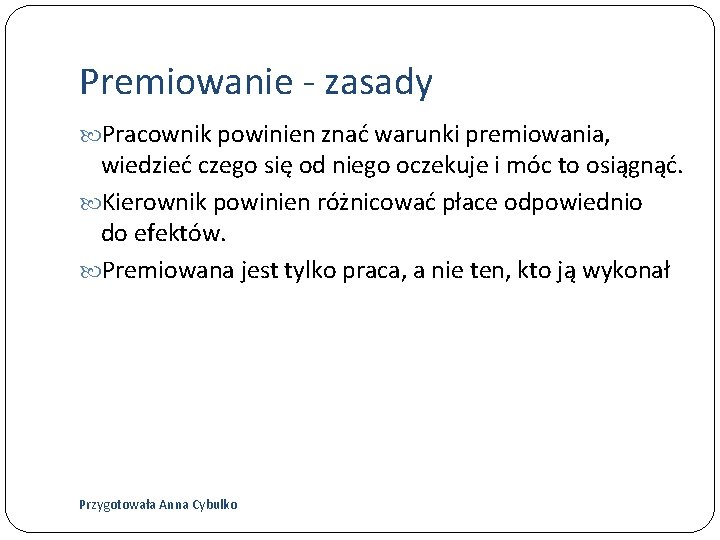 Premiowanie - zasady

Pracownik powinien znać warunki premiowania, wiedzieć czego się od niego oczekuje i móc to osiągnąć.

Kierownik powinien różnicować płace odpowiednio do efektów.

Premiowana jest tylko praca, a nie ten, kto ją wykonał

Przygotowała Anna Cybulko